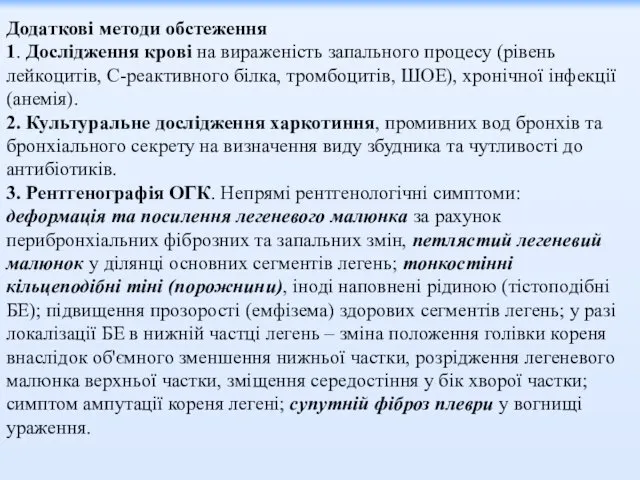 Додаткові методи обстеження
1. Дослідження крові на вираженість запального процесу (рівень лейкоцитів, С-реактивного білка, тромбоцитів, ШОЕ), хронічної інфекції (анемія).
2. Культуральне дослідження харкотиння, промивних вод бронхів та бронхіального секрету на визначення виду збудника та чутливості до антибіотиків.
3. Рентгенографія ОГК. Непрямі рентгенологічні симптоми: деформація та посилення легеневого малюнка за рахунок перибронхіальних фіброзних та запальних змін, петлястий легеневий малюнок у ділянці основних сегментів легень; тонкостінні кільцеподібні тіні (порожнини), іноді наповнені рідиною (тістоподібні БЕ); підвищення прозорості (емфізема) здорових сегментів легень; у разі локалізації БЕ в нижній частці легень – зміна положення голівки кореня внаслідок об'ємного зменшення нижньої частки, розрідження легеневого малюнка верхньої частки, зміщення середостіння у бік хворої частки; симптом ампутації кореня легені; супутній фіброз плеври у вогнищі ураження.